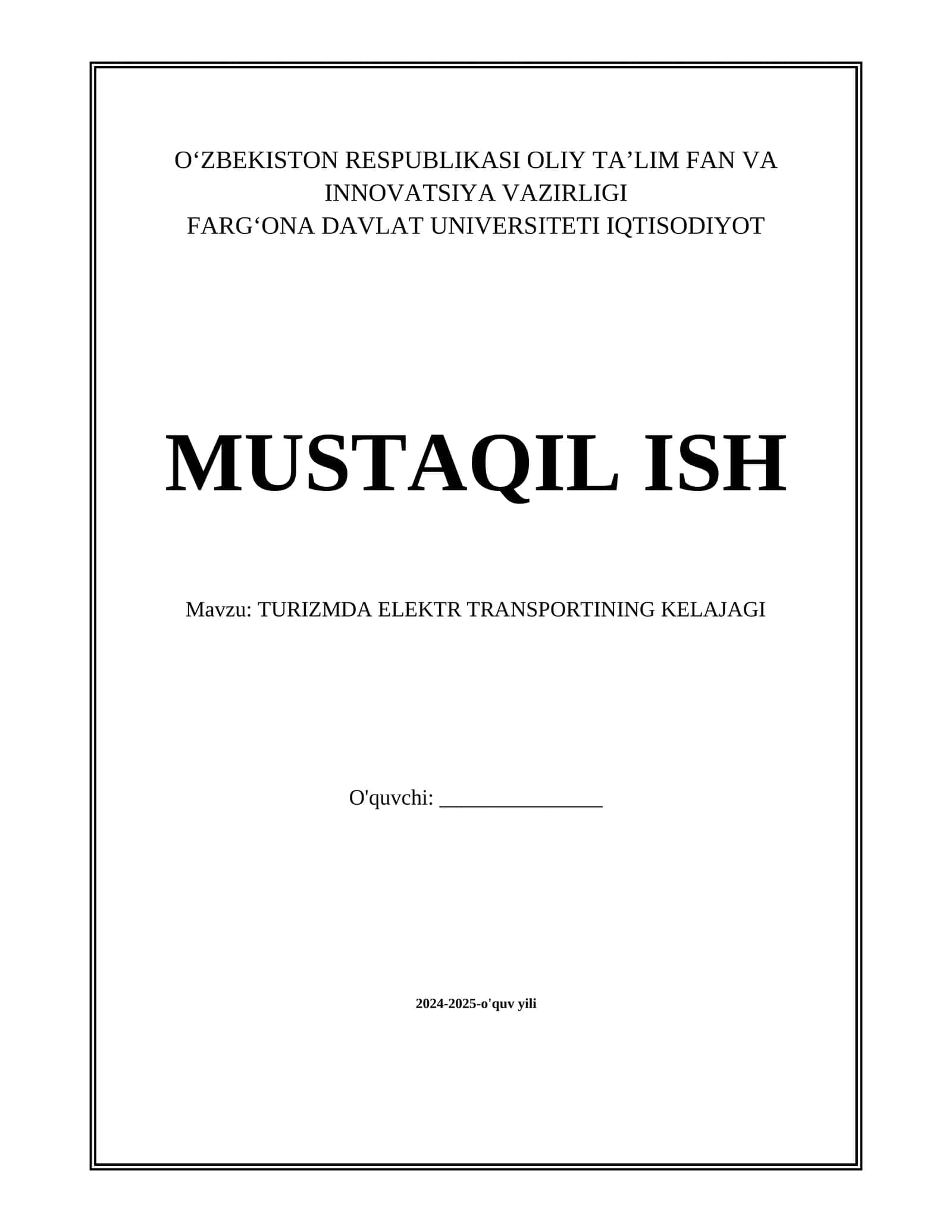 O‘ZBEKISTON RESPUBLIKASI OLIY TA’LIM FAN VA INNOVATSIYA VAZIRLIGI
FARG‘ONA DAVLAT UNIVERSITETI IQTISODIYOT

MUSTAQIL ISH

Mavzu: TURIZMDA ELEKTR TRANSPORTINING KELAJAGI

O'quvchi: _______________

2024-2025-o'quv yili